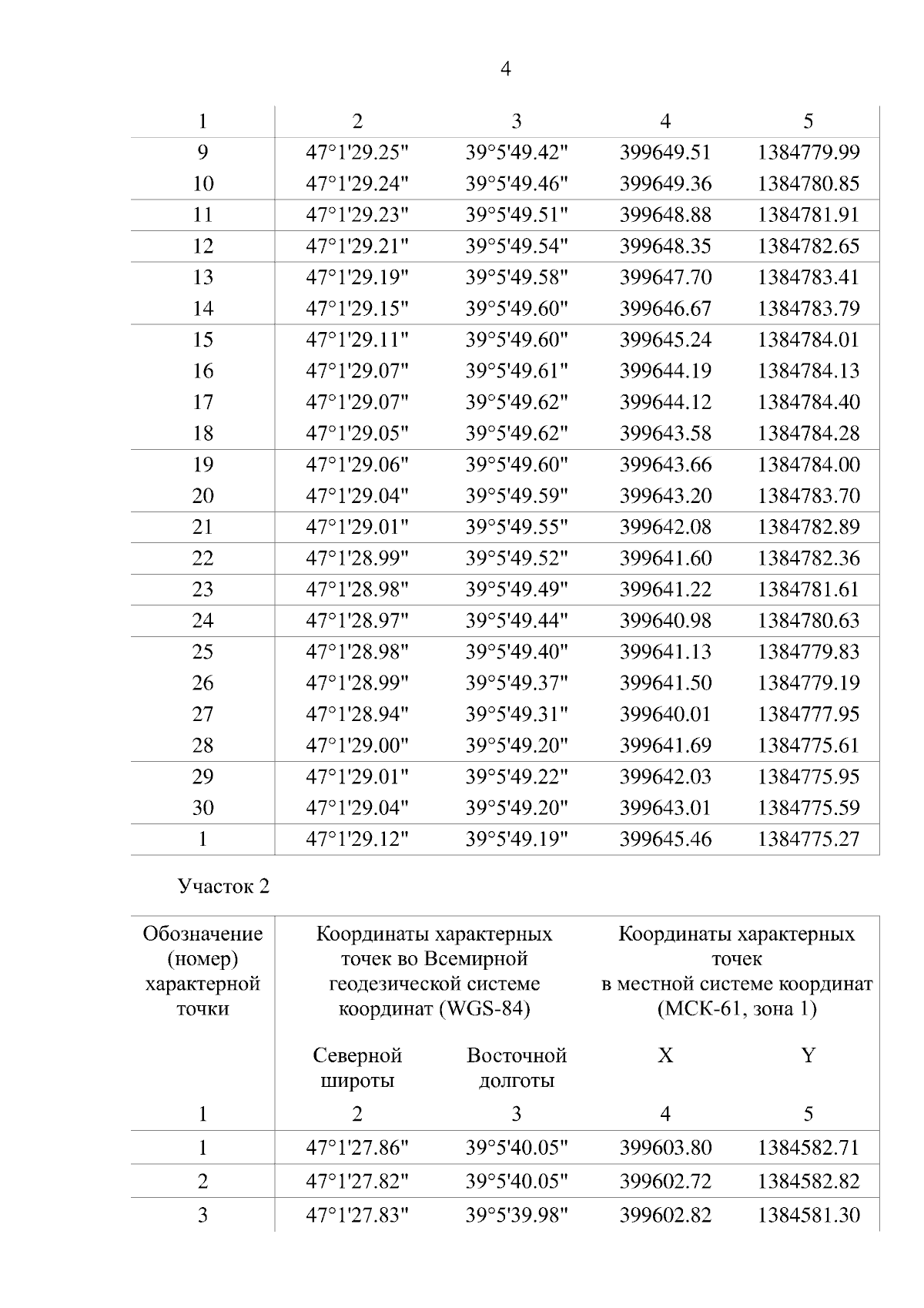 4

| 1 | 2 | 3 | 4 | 5 |
|---|---|---|---|---|
| 9 | 47°1'29.25" | 39°5'49.42" | 399649.51 | 1384779.99 |
| 10 | 47°1'29.24" | 39°5'49.46" | 399649.36 | 1384780.85 |
| 11 | 47°1'29.23" | 39°5'49.51" | 399648.88 | 1384781.91 |
| 12 | 47°1'29.21" | 39°5'49.54" | 399648.35 | 1384782.65 |
| 13 | 47°1'29.19" | 39°5'49.58" | 399647.70 | 1384783.41 |
| 14 | 47°1'29.15" | 39°5'49.60" | 399646.67 | 1384783.79 |
| 15 | 47°1'29.11" | 39°5'49.60" | 399645.24 | 1384784.01 |
| 16 | 47°1'29.07" | 39°5'49.61" | 399644.19 | 1384784.13 |
| 17 | 47°1'29.07" | 39°5'49.62" | 399644.12 | 1384784.40 |
| 18 | 47°1'29.05" | 39°5'49.62" | 399643.58 | 1384784.28 |
| 19 | 47°1'29.06" | 39°5'49.60" | 399643.66 | 1384784.00 |
| 20 | 47°1'29.04" | 39°5'49.59" | 399643.20 | 1384783.70 |
| 21 | 47°1'29.01" | 39°5'49.55" | 399642.08 | 1384782.89 |
| 22 | 47°1'28.99" | 39°5'49.52" | 399641.60 | 1384782.36 |
| 23 | 47°1'28.98" | 39°5'49.49" | 399641.22 | 1384781.61 |
| 24 | 47°1'28.97" | 39°5'49.44" | 399640.98 | 1384780.63 |
| 25 | 47°1'28.98" | 39°5'49.40" | 399641.13 | 1384779.83 |
| 26 | 47°1'28.99" | 39°5'49.37" | 399641.50 | 1384779.19 |
| 27 | 47°1'28.94" | 39°5'49.31" | 399640.01 | 1384777.95 |
| 28 | 47°1'29.00" | 39°5'49.20" | 399641.69 | 1384775.61 |
| 29 | 47°1'29.01" | 39°5'49.22" | 399642.03 | 1384775.95 |
| 30 | 47°1'29.04" | 39°5'49.20" | 399643.01 | 1384775.59 |
| 1 | 47°1'29.12" | 39°5'49.19" | 399645.46 | 1384775.27 |

Участок 2

| Обозначение (номер) характерной точки | Координаты характерных точек во Всемирной геодезической системе координат (WGS-84) | | Координаты характерных точек в местной системе координат (МСК-61, зона 1) | |
|---|---|---|---|---|
| | Северной широты | Восточной долготы | X | Y |
| 1 | 2 | 3 | 4 | 5 |
| 1 | 47°1'27.86" | 39°5'40.05" | 399603.80 | 1384582.71 |
| 2 | 47°1'27.82" | 39°5'40.05" | 399602.72 | 1384582.82 |
| 3 | 47°1'27.83" | 39°5'39.98" | 399602.82 | 1384581.30 |